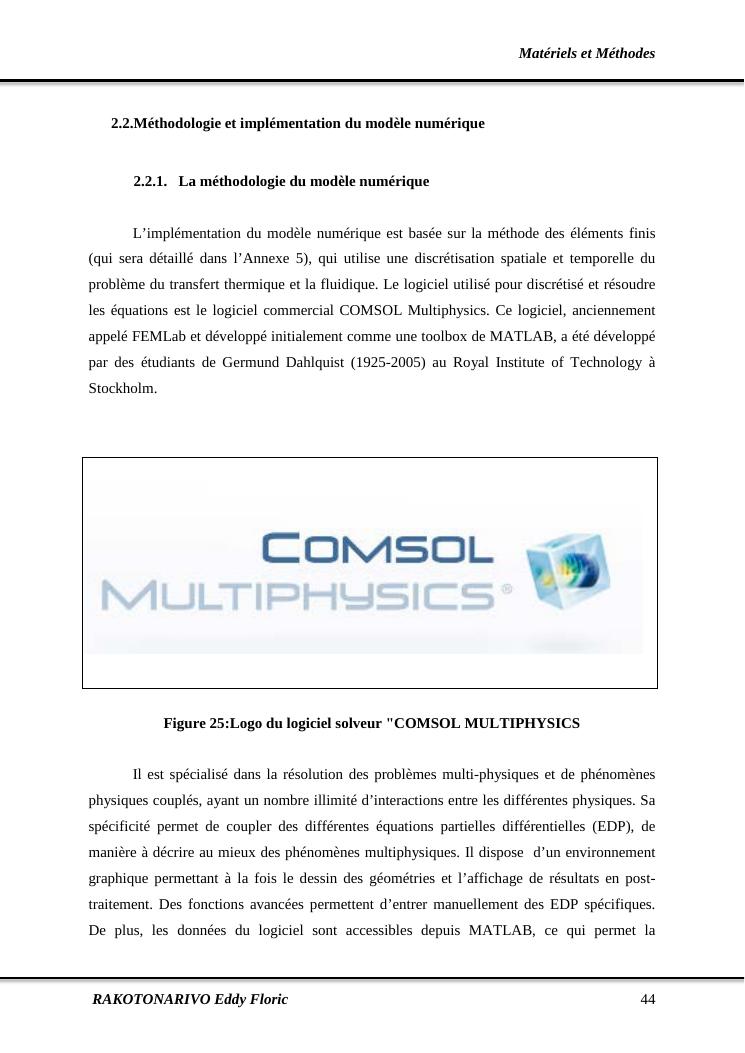 Matériels et Méthodes

2.2.Méthodologie et implémentation du modèle numérique

2.2.1. La méthodologie du modèle numérique

L'implémentation du modèle numérique est basée sur la méthode des éléments finis (qui sera détaillé dans l'Annexe 5), qui utilise une discrétisation spatiale et temporelle du problème du transfert thermique et la fluidique. Le logiciel utilisé pour discrétisé et résoudre les équations est le logiciel commercial COMSOL Multiphysics. Ce logiciel, anciennement appelé FEMLab et développé initialement comme une toolbox de MATLAB, a été développé par des étudiants de Germund Dahlquist (1925-2005) au Royal Institute of Technology à Stockholm.

COMSOL
MULTIPHYSICS®

Figure 25:Logo du logiciel solveur "COMSOL MULTIPHYSICS

Il est spécialisé dans la résolution des problèmes multi-physiques et de phénomènes physiques couplés, ayant un nombre illimité d'interactions entre les différentes physiques. Sa spécificité permet de coupler des différentes équations partielles différentielles (EDP), de manière à décrire au mieux des phénomènes multiphysiques. Il dispose d'un environnement graphique permettant à la fois le dessin des géométries et l'affichage de résultats en post-traitement. Des fonctions avancées permettent d'entrer manuellement des EDP spécifiques. De plus, les données du logiciel sont accessibles depuis MATLAB, ce qui permet la

RAKOTONARIVO Eddy Floric 44